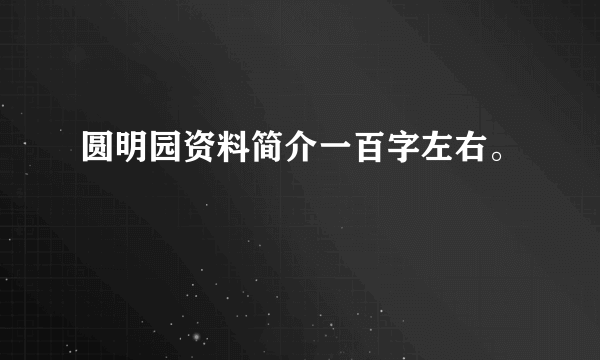 圆明园资料简介一百字左右。